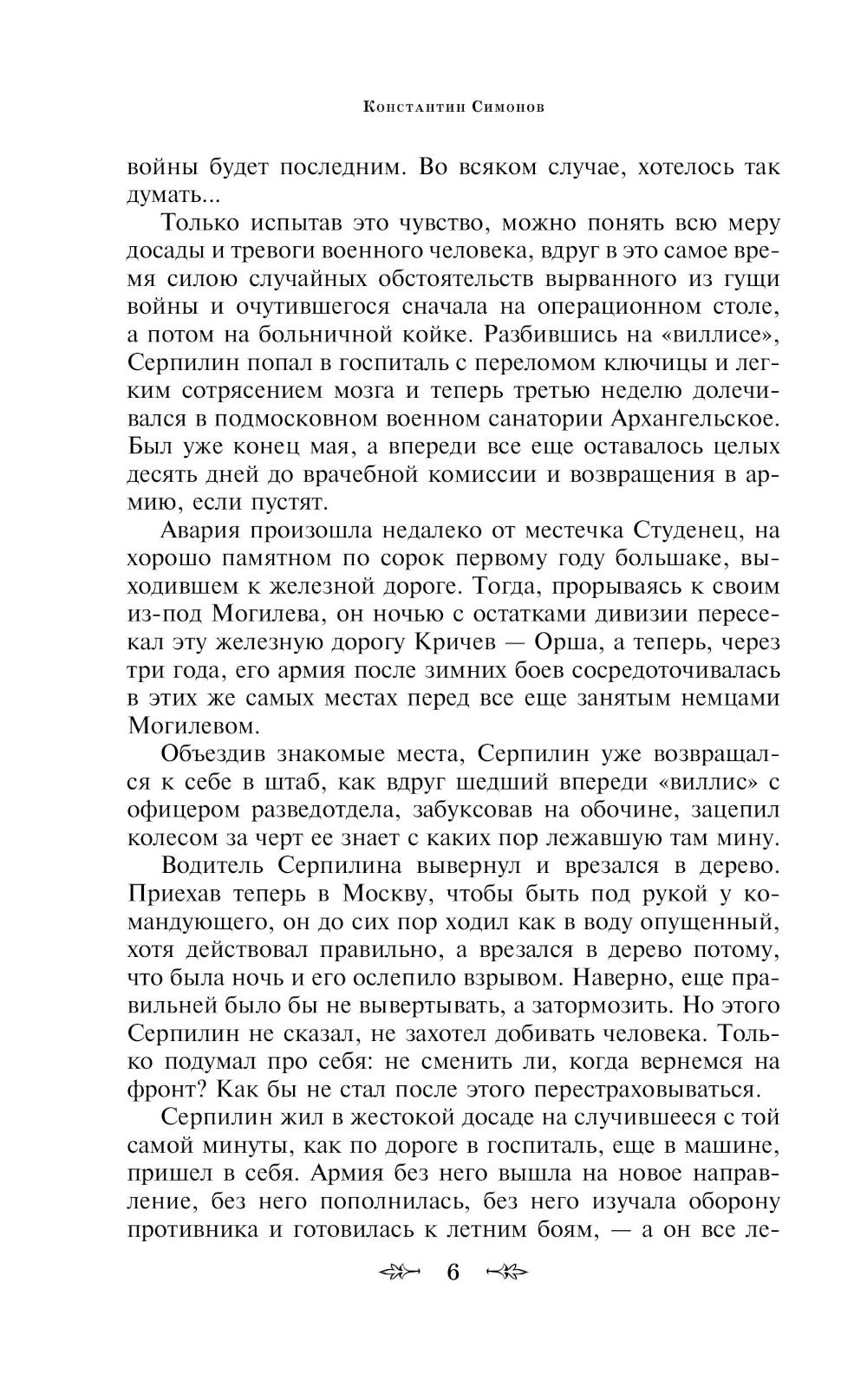 Константин Симонов

войны будет последним. Во всяком случае, хотелось так думать...

Только испытав это чувство, можно понять всю меру досады и тревоги военного человека, вдруг в это самое время силою случайных обстоятельств вырванного из гущи войны и очутившегося сначала на операционном столе, а потом на больничной койке. Разбившись на «виллисе», Серпилин попал в госпиталь с переломом ключицы и легким сотрясением мозга и теперь третью неделю долечивался в подмосковном военном санатории Архангельское. Был уже конец мая, а впереди все еще оставалось целых десять дней до врачебной комиссии и возвращения в армию, если пустят.

Авария произошла недалеко от местечка Студенец, на хорошо памятном по сорок первому году большаке, выходившем к железной дороге. Тогда, прорываясь к своим из-под Могилева, он ночью с остатками дивизии пересекал эту железную дорогу Кричев — Орша, а теперь, через три года, его армия после зимних боев сосредоточивалась в этих же самых местах перед все еще занятым немцами Могилевом.

Объездив знакомые места, Серпилин уже возвращался к себе в штаб, как вдруг шедший впереди «виллис» с офицером разведотдела, забуксовав на обочине, зацепил колесом за черт ее знает с каких пор лежавшую там мину.

Водитель Серпилина вывернул и врезался в дерево. Приехав теперь в Москву, чтобы быть под рукой у командующего, он до сих пор ходил как в воду опущенный, хотя действовал правильно, а врезался в дерево потому, что была ночь и его ослепило взрывом. Наверно, еще правильней было бы не вывертывать, а затормозить. Но этого Серпилин не сказал, не захотел добивать человека. Только подумал про себя: не сменить ли, когда вернемся на фронт? Как бы не стал после этого перестраховываться.

Серпилин жил в жестокой досаде на случившееся с той самой минуты, как по дороге в госпиталь, еще в машине, пришел в себя. Армия без него вышла на новое направление, без него пополнилась, без него изучала оборону противника и готовилась к летним боям, — а он все ле-

6